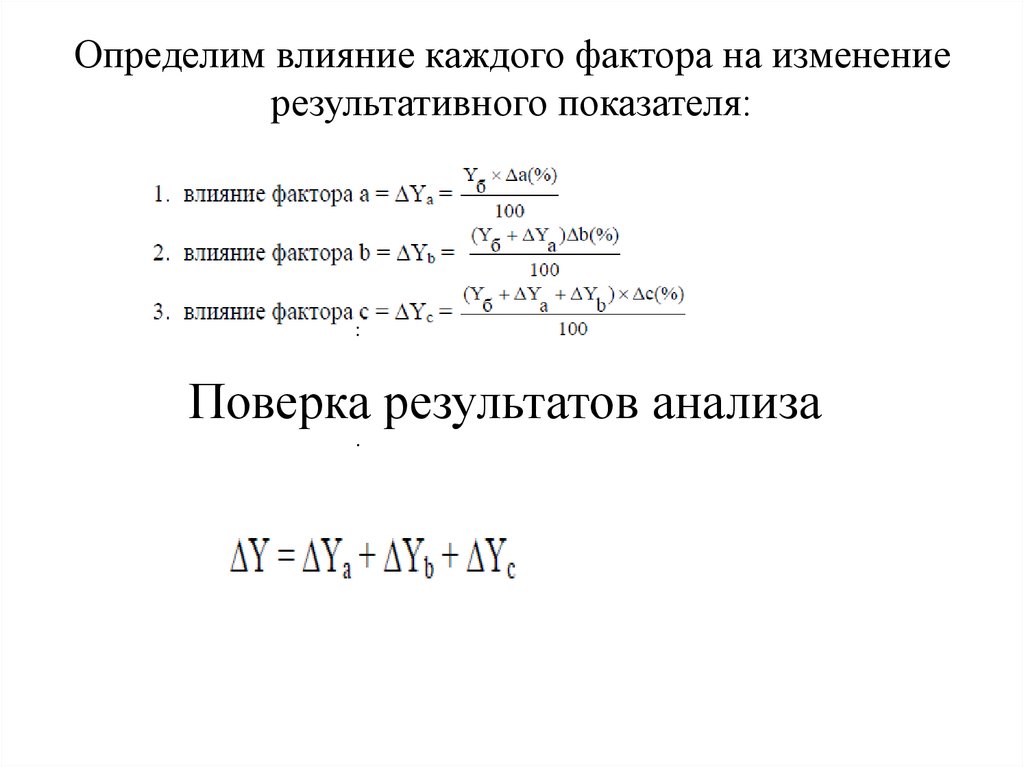 Определим влияние каждого фактора на изменение результативного показателя:

1. влияние фактора a = $\Delta Y_a = \frac{Y_б \times \Delta a(\%)}{100}$

2. влияние фактора b = $\Delta Y_b = \frac{(Y_б + \Delta Y_a)\Delta b(\%)}{100}$

3. влияние фактора c = $\Delta Y_c = \frac{(Y_б + \Delta Y_a + \Delta Y_b) \times \Delta c(\%)}{100}$

:

Поверка результатов анализа

.

$\Delta Y = \Delta Y_a + \Delta Y_b + \Delta Y_c$